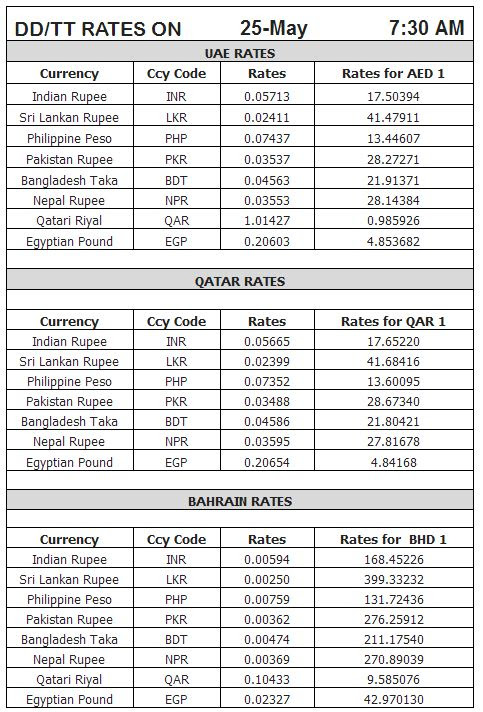 DD/TT RATES ON 25-May 7:30 AM

UAE RATES

| Currency | Ccy Code | Rates | Rates for AED 1 |
|---|---|---|---|
| Indian Rupee | INR | 0.05713 | 17.50394 |
| Sri Lankan Rupee | LKR | 0.02411 | 41.47911 |
| Philippine Peso | PHP | 0.07437 | 13.44607 |
| Pakistan Rupee | PKR | 0.03537 | 28.27271 |
| Bangladesh Taka | BDT | 0.04563 | 21.91371 |
| Nepal Rupee | NPR | 0.03553 | 28.14384 |
| Qatari Riyal | QAR | 1.01427 | 0.985926 |
| Egyptian Pound | EGP | 0.20603 | 4.853682 |

QATAR RATES

| Currency | Ccy Code | Rates | Rates for QAR 1 |
|---|---|---|---|
| Indian Rupee | INR | 0.05665 | 17.65220 |
| Sri Lankan Rupee | LKR | 0.02399 | 41.68416 |
| Philippine Peso | PHP | 0.07352 | 13.60095 |
| Pakistan Rupee | PKR | 0.03488 | 28.67340 |
| Bangladesh Taka | BDT | 0.04586 | 21.80421 |
| Nepal Rupee | NPR | 0.03595 | 27.81678 |
| Egyptian Pound | EGP | 0.20654 | 4.84168 |

BAHRAIN RATES

| Currency | Ccy Code | Rates | Rates for BHD 1 |
|---|---|---|---|
| Indian Rupee | INR | 0.00594 | 168.45226 |
| Sri Lankan Rupee | LKR | 0.00250 | 399.33232 |
| Philippine Peso | PHP | 0.00759 | 131.72436 |
| Pakistan Rupee | PKR | 0.00362 | 276.25912 |
| Bangladesh Taka | BDT | 0.00474 | 211.17540 |
| Nepal Rupee | NPR | 0.00369 | 270.89039 |
| Qatari Riyal | QAR | 0.10433 | 9.585076 |
| Egyptian Pound | EGP | 0.02327 | 42.970130 |